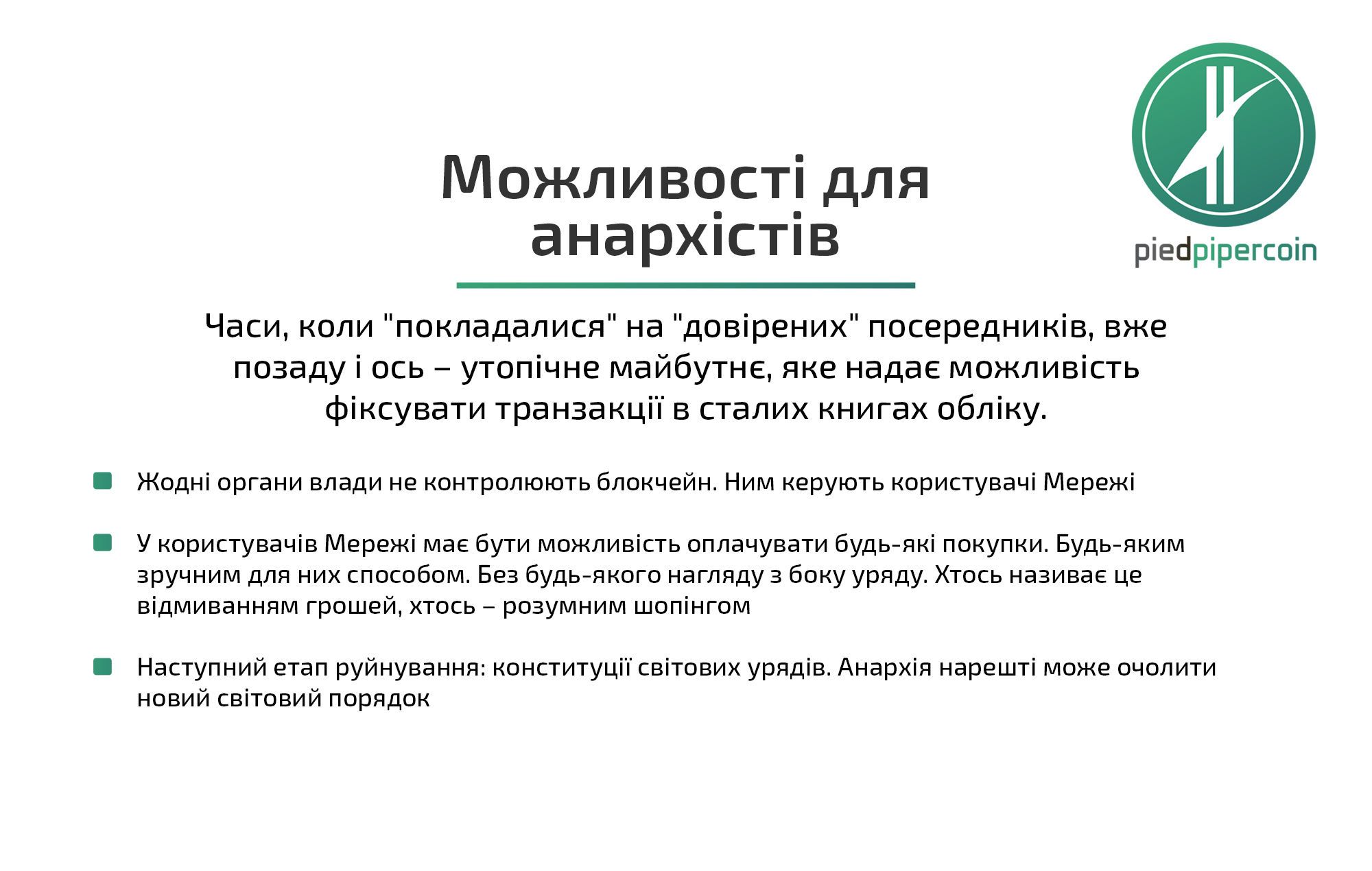 piedpipercoin

Можливості для анархістів

Часи, коли "покладалися" на "довірених" посередників, вже позаду і ось – утопічне майбутнє, яке надає можливість фіксувати транзакції в сталих книгах обліку.

Жодні органи влади не контролюють блокчейн. Ним керують користувачі Мережі

У користувачів Мережі має бути можливість оплачувати будь-які покупки. Будь-яким зручним для них способом. Без будь-якого нагляду з боку уряду. Хтось називає це відмиванням грошей, хтось – розумним шопінгом

Наступний етап руйнування: конституції світових урядів. Анархія нарешті може очолити новий світовий порядок